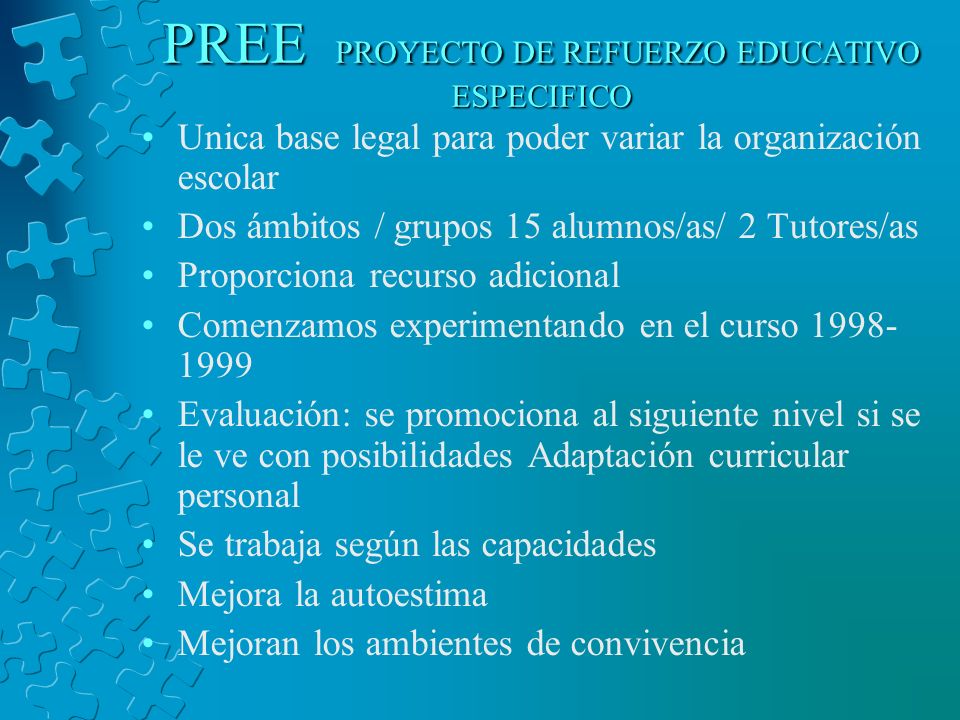 PREE PROYECTO DE REFUERZO EDUCATIVO ESPECIFICO

• Unica base legal para poder variar la organización escolar
• Dos ámbitos / grupos 15 alumnos/as/ 2 Tutores/as
• Proporciona recurso adicional
• Comenzamos experimentando en el curso 1998-1999
• Evaluación: se promociona al siguiente nivel si se le ve con posibilidades Adaptación curricular personal
• Se trabaja según las capacidades
• Mejora la autoestima
• Mejoran los ambientes de convivencia